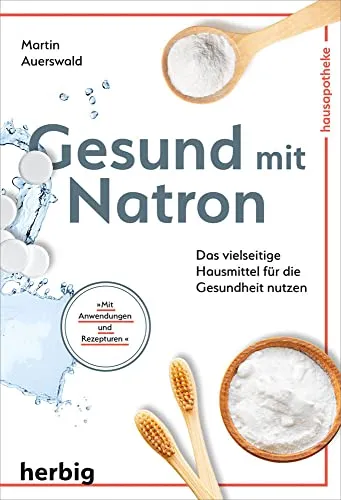 Martin Auerswald

hausapotheke

Gesund mit Natron

Das vielseitige Hausmittel für die Gesundheit nutzen

»Mit Anwendungen und Rezepturen«

herbig